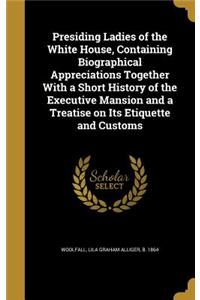 Presiding Ladies of the White House, Containing Biographical Appreciations Together With a Short History of the Executive Mansion and a Treatise on Its Etiquette and Customs

Scholar SELECT

WOOLFALL, LILA GRAHAM ALLIGER, B. 1864